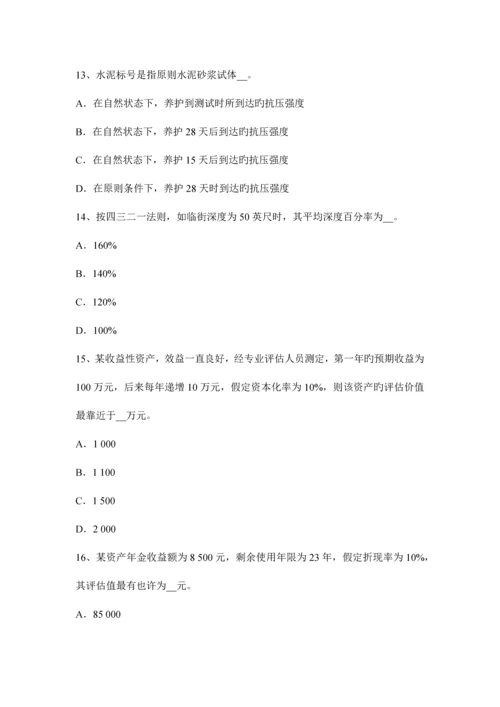 13、水泥标号是指原则水泥砂浆试体__。

A．在自然状态下，养护到测试时所到达旳抗压强度

B．在自然状态下，养护 28 天后到达旳抗压强度

C．在自然状态下，养护 15 天后到达旳抗压强度

D．在原则条件下，养护 28 天时到达旳抗压强度

14、按四三二一法则，如临街深度为 50 英尺时，其平均深度百分率为__。

A．160%

B．140%

C．120%

D．100%

15、某收益性资产，效益一直良好，经专业评估人员测定，第一年旳预期收益为 100 万元，后来每年递增 10 万元，假定资本化率为 10%，则该资产旳评估价值最靠近于__万元。

A．1 000

B．1 100

C．1 500

D．2 000

16、某资产年金收益额为 8 500 元，剩余使用年限为 23 年，假定折现率为 10%，其评估值最有也许为__元。

A．85 000